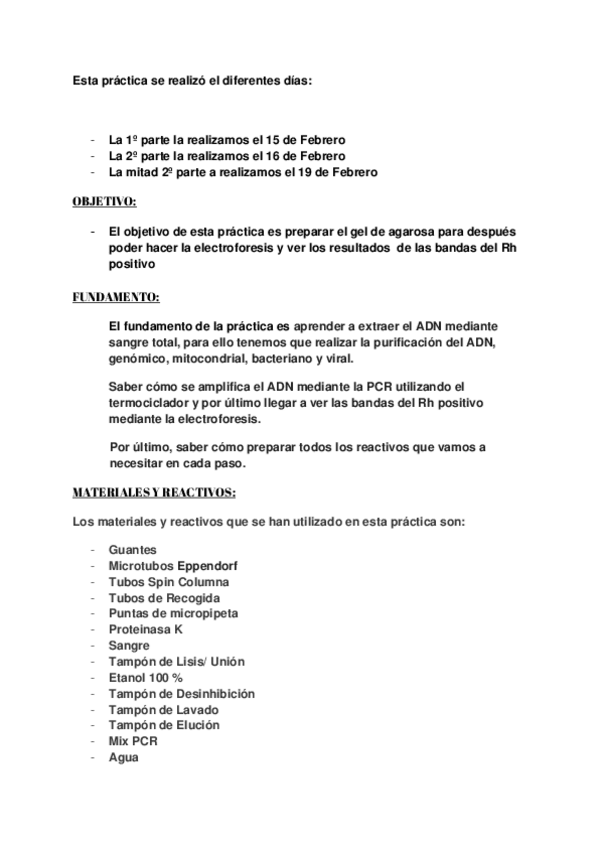 Esta práctica se realizó el diferentes días:

- La 1º parte la realizamos el 15 de Febrero
- La 2º parte la realizamos el 16 de Febrero
- La mitad 2º parte a realizamos el 19 de Febrero

OBJETIVO:

- El objetivo de esta práctica es preparar el gel de agarosa para después poder hacer la electroforesis y ver los resultados de las bandas del Rh positivo

FUNDAMENTO:

El fundamento de la práctica es aprender a extraer el ADN mediante sangre total, para ello tenemos que realizar la purificación del ADN, genómico, mitocondrial, bacteriano y viral.

Saber cómo se amplifica el ADN mediante la PCR utilizando el termociclador y por último llegar a ver las bandas del Rh positivo mediante la electroforesis.

Por último, saber cómo preparar todos los reactivos que vamos a necesitar en cada paso.

MATERIALES Y REACTIVOS:

Los materiales y reactivos que se han utilizado en esta práctica son:

- Guantes
- Microtubos Eppendorf
- Tubos Spin Columna
- Tubos de Recogida
- Puntas de micropipeta
- Proteinasa K
- Sangre
- Tampón de Lisis/ Unión
- Etanol 100 %
- Tampón de Desinhibición
- Tampón de Lavado
- Tampón de Elución
- Mix PCR
- Agua